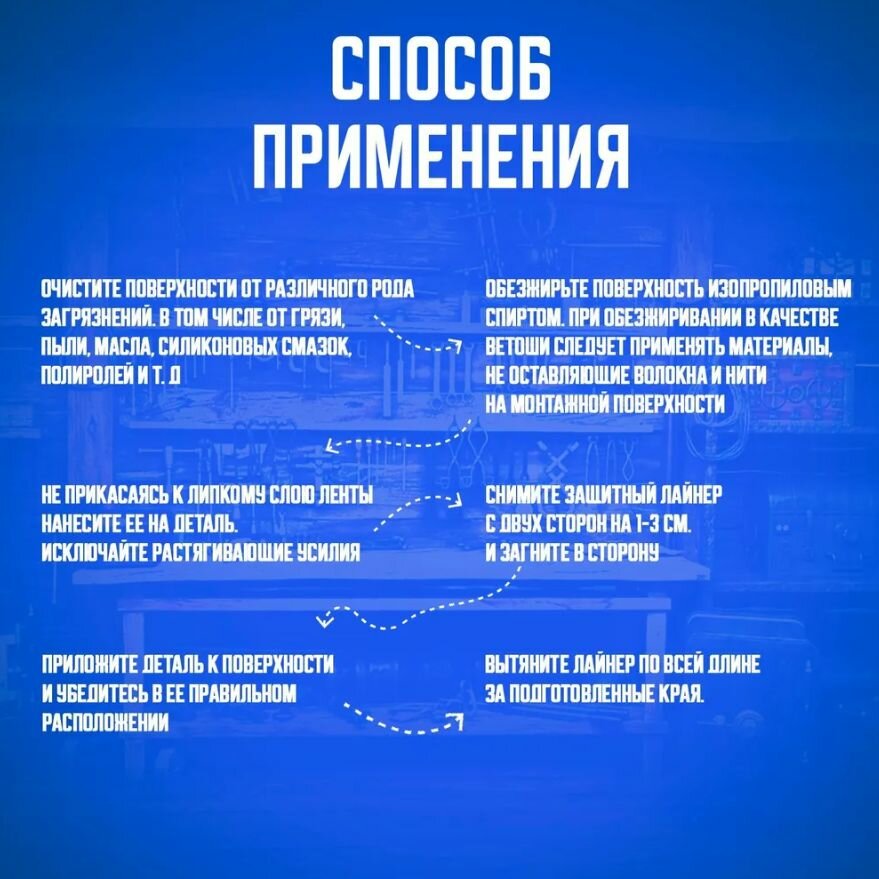 СПОСОБ ПРИМЕНЕНИЯ

ОЧИСТИТЕ ПОВЕРХНОСТИ ОТ РАЗЛИЧНОГО РОДА ЗАГРЯЗНЕНИЙ. В ТОМ ЧИСЛЕ ОТ ГРЯЗИ, ПЫЛИ, МАСЛА, СИЛИКОНОВЫХ СМАЗОК, ПОЛИРОЛЕЙ И Т. Д

ОБЕЗЖИРЬТЕ ПОВЕРХНОСТЬ ИЗОПРОПИЛОВЫМ СПИРТОМ. ПРИ ОБЕЗЖИРИВАНИИ В КАЧЕСТВЕ ВЕТОШИ СЛЕДУЕТ ПРИМЕНЯТЬ МАТЕРИАЛЫ, НЕ ОСТАВЛЯЮЩИЕ ВОЛОКНА И НИТИ НА МОНТАЖНОЙ ПОВЕРХНОСТИ

НЕ ПРИКАСАЯСЬ К ЛИПКОМУ СЛОЮ ЛЕНТЫ НАНЕСИТЕ ЕЕ НА ДЕТАЛЬ.
ИСКЛЮЧАЙТЕ РАСТЯГИВАЮЩИЕ УСИЛИЯ

СНИМИТЕ ЗАЩИТНЫЙ ЛАЙНЕР С ДВУХ СТОРОН НА 1-3 СМ.
И ЗАГНИТЕ В СТОРОНУ

ПРИЛОЖИТЕ ДЕТАЛЬ К ПОВЕРХНОСТИ И УБЕДИТЕСЬ В ЕЕ ПРАВИЛЬНОМ РАСПОЛОЖЕНИИ

ВЫТЯНИТЕ ЛАЙНЕР ПО ВСЕЙ ДЛИНЕ ЗА ПОДГОТОВЛЕННЫЕ КРАЯ.